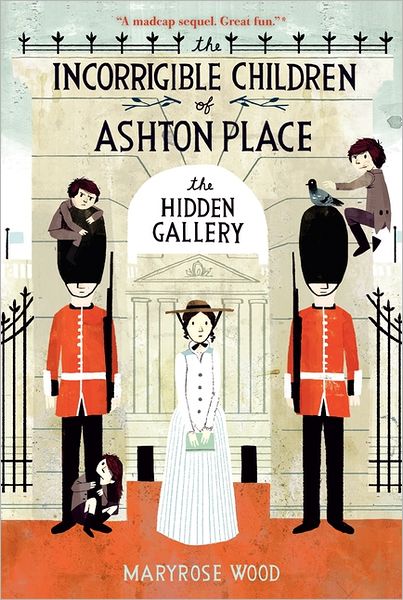 "A madcap sequel. Great fun."*

the
INCORRIGIBLE CHILDREN
of
ASHTON PLACE

the
HIDDEN
GALLERY

MARYROSE WOOD